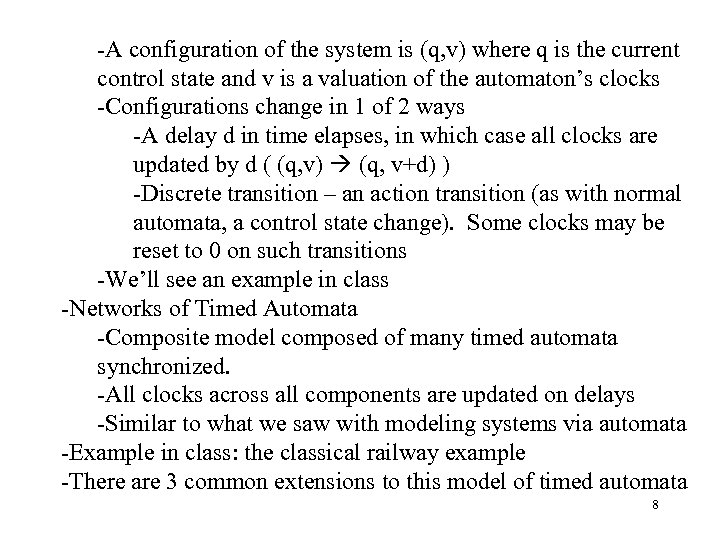 -A configuration of the system is (q,v) where q is the current control state and v is a valuation of the automaton's clocks

-Configurations change in 1 of 2 ways

-A delay d in time elapses, in which case all clocks are updated by d ( (q,v) → (q, v+d) )

-Discrete transition – an action transition (as with normal automata, a control state change). Some clocks may be reset to 0 on such transitions

-We'll see an example in class

-Networks of Timed Automata

-Composite model composed of many timed automata synchronized.

-All clocks across all components are updated on delays

-Similar to what we saw with modeling systems via automata

-Example in class: the classical railway example

-There are 3 common extensions to this model of timed automata

8